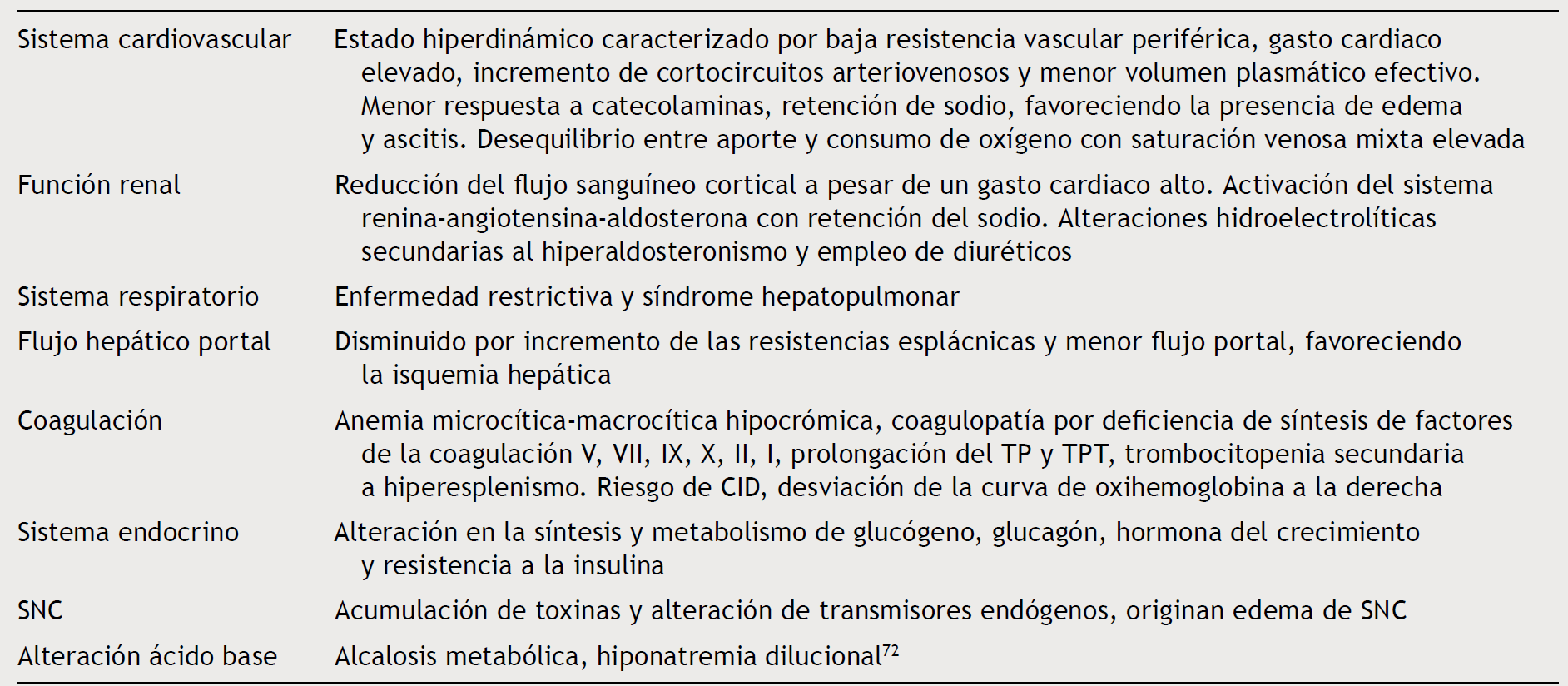 | | |
|---|---|
| Sistema cardiovascular | Estado hiperdinámico caracterizado por baja resistencia vascular periférica, gasto cardiaco elevado, incremento de cortocircuitos arteriovenosos y menor volumen plasmático efectivo. Menor respuesta a catecolaminas, retención de sodio, favoreciendo la presencia de edema y ascitis. Desequilibrio entre aporte y consumo de oxígeno con saturación venosa mixta elevada |
| Función renal | Reducción del flujo sanguíneo cortical a pesar de un gasto cardiaco alto. Activación del sistema renina-angiotensina-aldosterona con retención del sodio. Alteraciones hidroelectrolíticas secundarias al hiperaldosteronismo y empleo de diuréticos |
| Sistema respiratorio | Enfermedad restrictiva y síndrome hepatopulmonar |
| Flujo hepático portal | Disminuido por incremento de las resistencias esplácnicas y menor flujo portal, favoreciendo la isquemia hepática |
| Coagulación | Anemia microcítica-macrocítica hipocrómica, coagulopatía por deficiencia de síntesis de factores de la coagulación V, VII, IX, X, II, I, prolongación del TP y TPT, trombocitopenia secundaria a hiperesplenismo. Riesgo de CID, desviación de la curva de oxihemoglobina a la derecha |
| Sistema endocrino | Alteración en la síntesis y metabolismo de glucógeno, glucagón, hormona del crecimiento y resistencia a la insulina |
| SNC | Acumulación de toxinas y alteración de transmisores endógenos, originan edema de SNC |
| Alteración ácido base | Alcalosis metabólica, hiponatremia dilucional$^{72}$ |